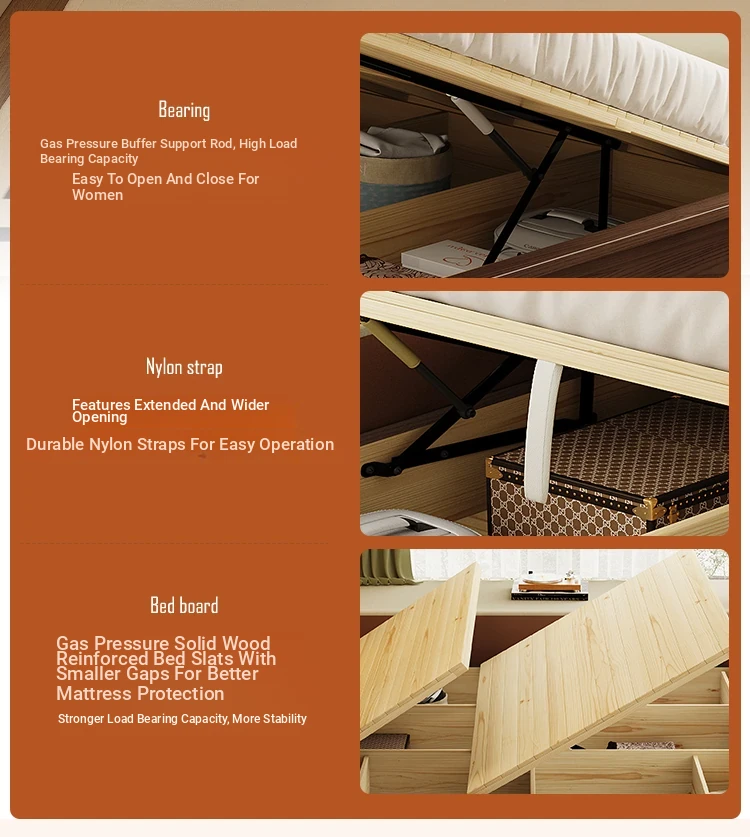 Bearing

Gas Pressure Buffer Support Rod, High Load Bearing Capacity

Easy To Open And Close For Women

Nylon strap

Features Extended And Wider Opening

Durable Nylon Straps For Easy Operation

Bed board

Gas Pressure Solid Wood Reinforced Bed Slats With Smaller Gaps For Better Mattress Protection

Stronger Load Bearing Capacity, More Stability